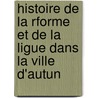 histoire de la rforme et de la ligue dans la ville d'autun